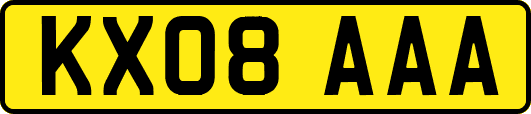 KX08 AAA